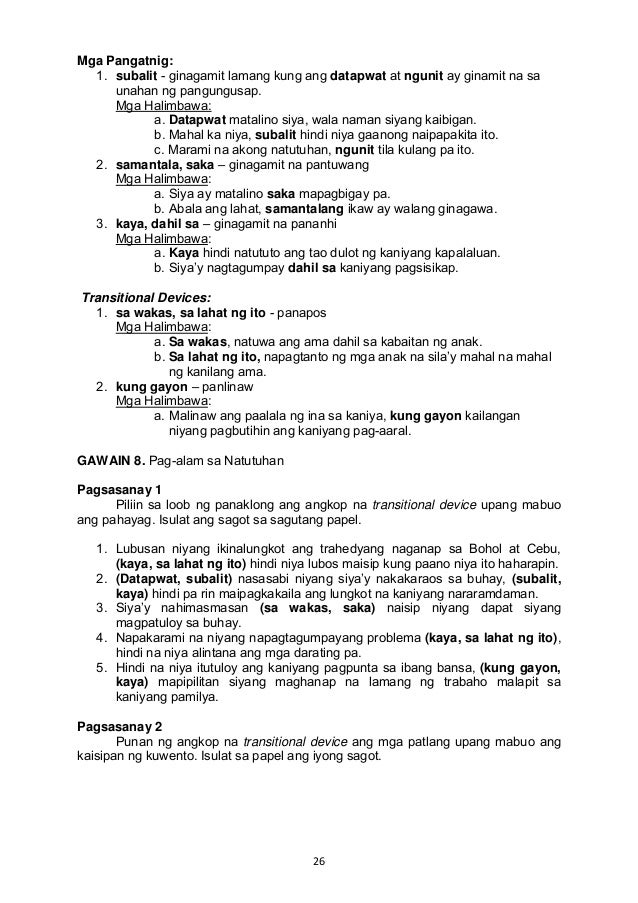 Mga Pangatnig:
1. subalit - ginagamit lamang kung ang datapwat at ngunit ay ginamit na sa unahan ng pangungusap.
Mga Halimbawa:
a. Datapwat matalino siya, wala naman siyang kaibigan.
b. Mahal ka niya, subalit hindi niya gaanong naipapakita ito.
c. Marami na akong natutuhan, ngunit tila kulang pa ito.
2. samantala, saka – ginagamit na pantuwang
Mga Halimbawa:
a. Siya ay matalino saka mapagbigay pa.
b. Abala ang lahat, samantalang ikaw ay walang ginagawa.
3. kaya, dahil sa – ginagamit na pananhi
Mga Halimbawa:
a. Kaya hindi natututo ang tao dulot ng kaniyang kapalaluan.
b. Siya'y nagtagumpay dahil sa kaniyang pagsisikap.

Transitional Devices:
1. sa wakas, sa lahat ng ito - panapos
Mga Halimbawa:
a. Sa wakas, natuwa ang ama dahil sa kabaitan ng anak.
b. Sa lahat ng ito, napagtanto ng mga anak na sila'y mahal na mahal ng kanilang ama.
2. kung gayon – panlinaw
Mga Halimbawa:
a. Malinaw ang paalala ng ina sa kaniya, kung gayon kailangan niyang pagbutihin ang kaniyang pag-aaral.

GAWAIN 8. Pag-alam sa Natutuhan

Pagsasanay 1
Piliin sa loob ng panaklong ang angkop na transitional device upang mabuo ang pahayag. Isulat ang sagot sa sagutang papel.

1. Lubusan niyang ikinalungkot ang trahedyang naganap sa Bohol at Cebu, (kaya, sa lahat ng ito) hindi niya lubos maisip kung paano niya ito haharapin.
2. (Datapwat, subalit) nasasabi niyang siya'y nakakaraos sa buhay, (subalit, kaya) hindi pa rin maipagkakaila ang lungkot na kaniyang nararamdaman.
3. Siya'y nahimasmasan (sa wakas, saka) naisip niyang dapat siyang magpatuloy sa buhay.
4. Napakarami na niyang napagtagumpayang problema (kaya, sa lahat ng ito), hindi na niya alintana ang mga darating pa.
5. Hindi na niya itutuloy ang kaniyang pagpunta sa ibang bansa, (kung gayon, kaya) mapipilitan siyang maghanap na lamang ng trabaho malapit sa kaniyang pamilya.

Pagsasanay 2
Punan ng angkop na transitional device ang mga patlang upang mabuo ang kaisipan ng kuwento. Isulat sa papel ang iyong sagot.

26